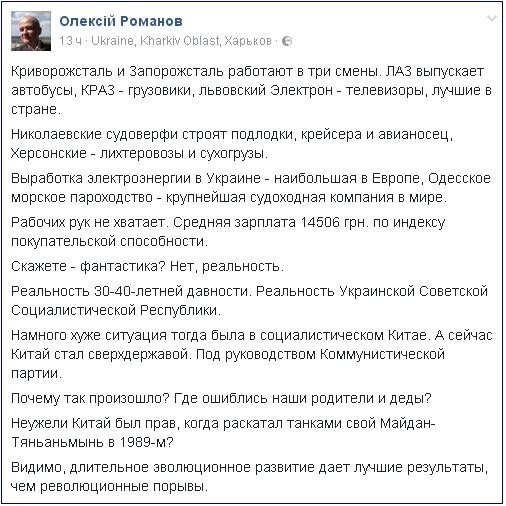 Олексій Романов
13 ч · Ukraine, Kharkiv Oblast, Харьков ·

Криворожсталь и Запорожсталь работают в три смены. ЛАЗ выпускает автобусы, КРАЗ - грузовики, львовский Электрон - телевизоры, лучшие в стране.

Николаевские судоверфи строят подлодки, крейсера и авианосец, Херсонские - лихтеровозы и сухогрузы.

Выработка электроэнергии в Украине - наибольшая в Европе, Одесское морское пароходство - крупнейшая судоходная компания в мире.

Рабочих рук не хватает. Средняя зарплата 14506 грн. по индексу покупательской способности.

Скажете - фантастика? Нет, реальность.

Реальность 30-40-летней давности. Реальность Украинской Советской Социалистической Республики.

Намного хуже ситуация тогда была в социалистическом Китае. А сейчас Китай стал сверхдержавой. Под руководством Коммунистической партии.

Почему так произошло? Где ошиблись наши родители и деды?

Неужели Китай был прав, когда раскатал танками свой Майдан-Тяньаньмынь в 1989-м?

Видимо, длительное эволюционное развитие дает лучшие результаты, чем революционные порывы.